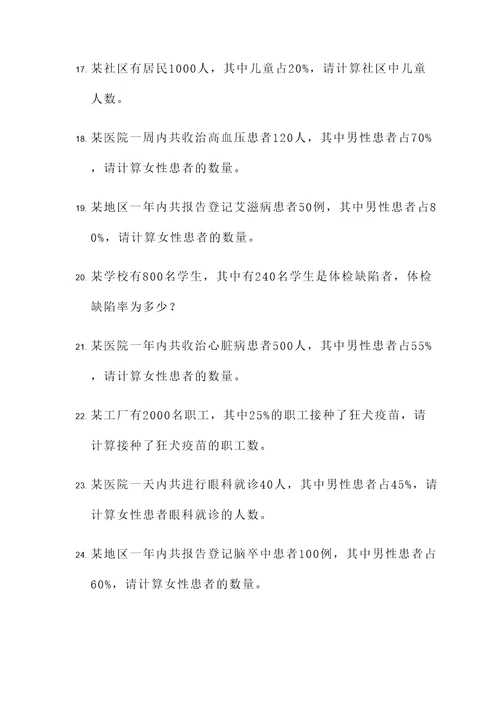 17. 某社区有居民1000人，其中儿童占20%，请计算社区中儿童人数。

18. 某医院一周内共收治高血压患者120人，其中男性患者占70%，请计算女性患者的数量。

19. 某地区一年内共报告登记艾滋病患者50例，其中男性患者占80%，请计算女性患者的数量。

20. 某学校有800名学生，其中有240名学生是体检缺陷者，体检缺陷率为多少？

21. 某医院一年内共收治心脏病患者500人，其中男性患者占55%，请计算女性患者的数量。

22. 某工厂有2000名职工，其中25%的职工接种了狂犬疫苗，请计算接种了狂犬疫苗的职工数。

23. 某医院一天内共进行眼科就诊40人，其中男性患者占45%，请计算女性患者眼科就诊的人数。

24. 某地区一年内共报告登记脑卒中患者100例，其中男性患者占60%，请计算女性患者的数量。